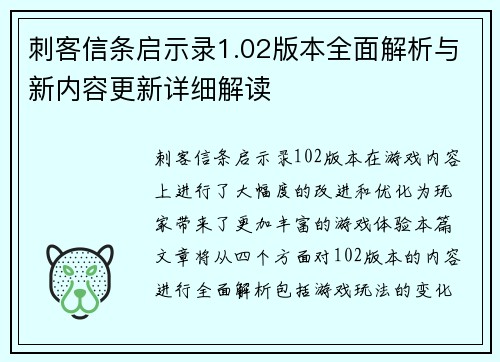 刺客信条启示录1.02版本全面解析与新内容更新详细解读

刺客信条启示录102版本在游戏内容上进行了大幅度的改进和优化为玩家带来了更加丰富的游戏体验本篇文章将从四个方面对102版本的内容进行全面解析包括游戏玩法的变化